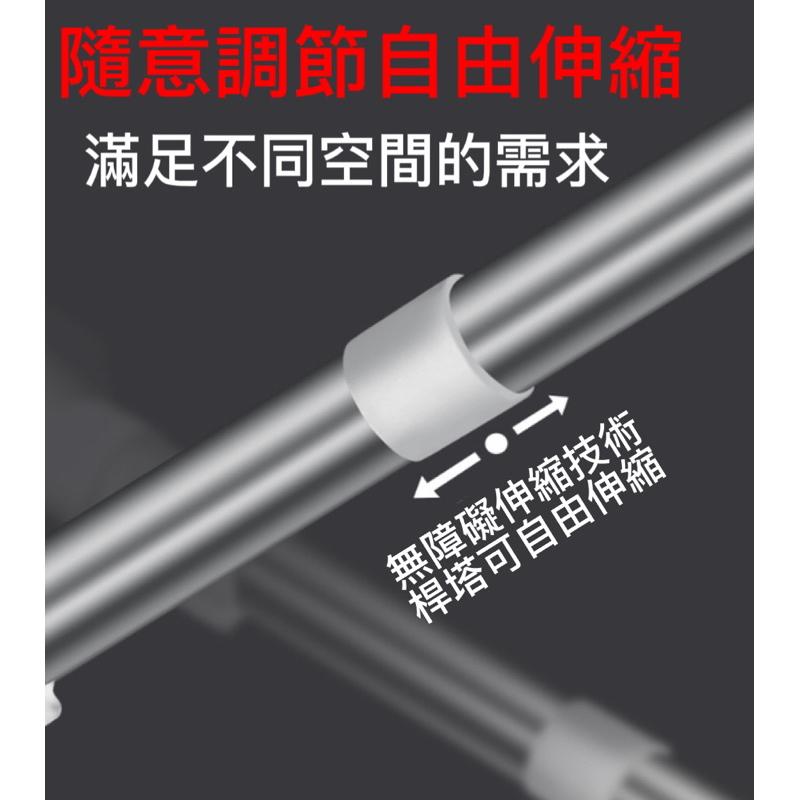 隨意調節自由伸縮

滿足不同空間的需求

無障礙伸縮技術
桿塔可自由伸縮